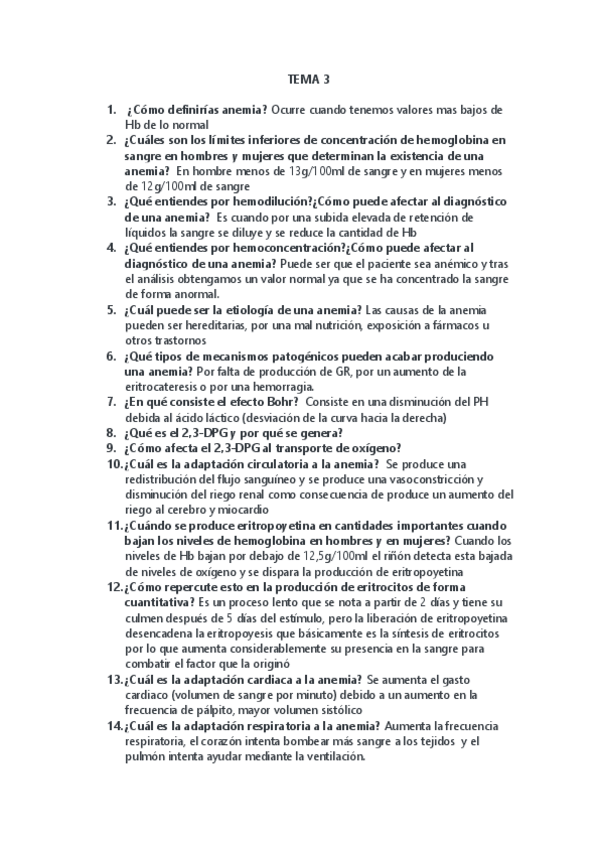 TEMA 3

1. ¿Cómo definirías anemia? Ocurre cuando tenemos valores mas bajos de Hb de lo normal
2. ¿Cuáles son los límites inferiores de concentración de hemoglobina en sangre en hombres y mujeres que determinan la existencia de una anemia? En hombre menos de 13g/100ml de sangre y en mujeres menos de 12g/100ml de sangre
3. ¿Qué entiendes por hemodilución?¿Cómo puede afectar al diagnóstico de una anemia? Es cuando por una subida elevada de retención de líquidos la sangre se diluye y se reduce la cantidad de Hb
4. ¿Qué entiendes por hemoconcentración?¿Cómo puede afectar al diagnóstico de una anemia? Puede ser que el paciente sea anémico y tras el análisis obtengamos un valor normal ya que se ha concentrado la sangre de forma anormal.
5. ¿Cuál puede ser la etiología de una anemia? Las causas de la anemia pueden ser hereditarias, por una mal nutrición, exposición a fármacos u otros trastornos
6. ¿Qué tipos de mecanismos patogénicos pueden acabar produciendo una anemia? Por falta de producción de GR, por un aumento de la eritrocateresis o por una hemorragia.
7. ¿En qué consiste el efecto Bohr? Consiste en una disminución del PH debida al ácido láctico (desviación de la curva hacia la derecha)
8. ¿Qué es el 2,3-DPG y por qué se genera?
9. ¿Cómo afecta el 2,3-DPG al transporte de oxígeno?
10. ¿Cuál es la adaptación circulatoria a la anemia? Se produce una redistribución del flujo sanguíneo y se produce una vasoconstricción y disminución del riego renal como consecuencia de produce un aumento del riego al cerebro y miocardio
11. ¿Cuándo se produce eritropoyetina en cantidades importantes cuando bajan los niveles de hemoglobina en hombres y en mujeres? Cuando los niveles de Hb bajan por debajo de 12,5g/100ml el riñón detecta esta bajada de niveles de oxígeno y se dispara la producción de eritropoyetina
12. ¿Cómo repercute esto en la producción de eritrocitos de forma cuantitativa? Es un proceso lento que se nota a partir de 2 días y tiene su culmen después de 5 días del estímulo, pero la liberación de eritropoyetina desencadena la eritropoyesis que básicamente es la síntesis de eritrocitos por lo que aumenta considerablemente su presencia en la sangre para combatir el factor que la originó
13. ¿Cuál es la adaptación cardiaca a la anemia? Se aumenta el gasto cardiaco (volumen de sangre por minuto) debido a un aumento en la frecuencia de pálpito, mayor volumen sistólico
14. ¿Cuál es la adaptación respiratoria a la anemia? Aumenta la frecuencia respiratoria, el corazón intenta bombear más sangre a los tejidos y el pulmón intenta ayudar mediante la ventilación.